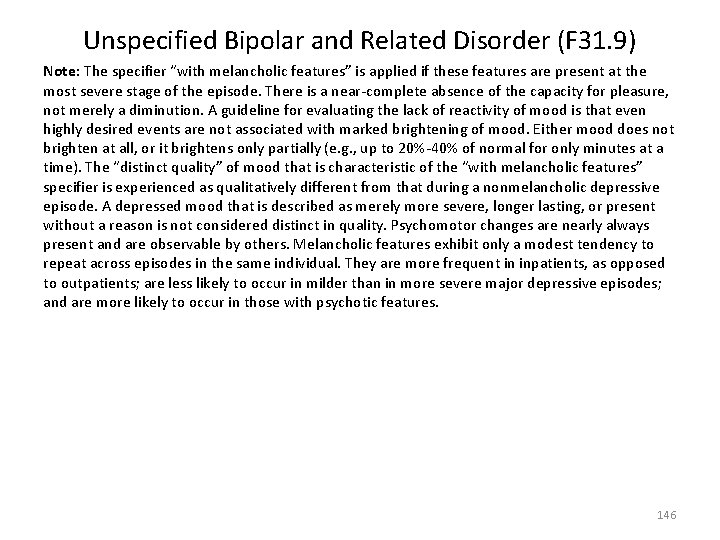 Unspecified Bipolar and Related Disorder (F31.9)

Note: The specifier "with melancholic features" is applied if these features are present at the most severe stage of the episode. There is a near-complete absence of the capacity for pleasure, not merely a diminution. A guideline for evaluating the lack of reactivity of mood is that even highly desired events are not associated with marked brightening of mood. Either mood does not brighten at all, or it brightens only partially (e.g., up to 20%-40% of normal for only minutes at a time). The "distinct quality" of mood that is characteristic of the "with melancholic features" specifier is experienced as qualitatively different from that during a nonmelancholic depressive episode. A depressed mood that is described as merely more severe, longer lasting, or present without a reason is not considered distinct in quality. Psychomotor changes are nearly always present and are observable by others. Melancholic features exhibit only a modest tendency to repeat across episodes in the same individual. They are more frequent in inpatients, as opposed to outpatients; are less likely to occur in milder than in more severe major depressive episodes; and are more likely to occur in those with psychotic features.

146